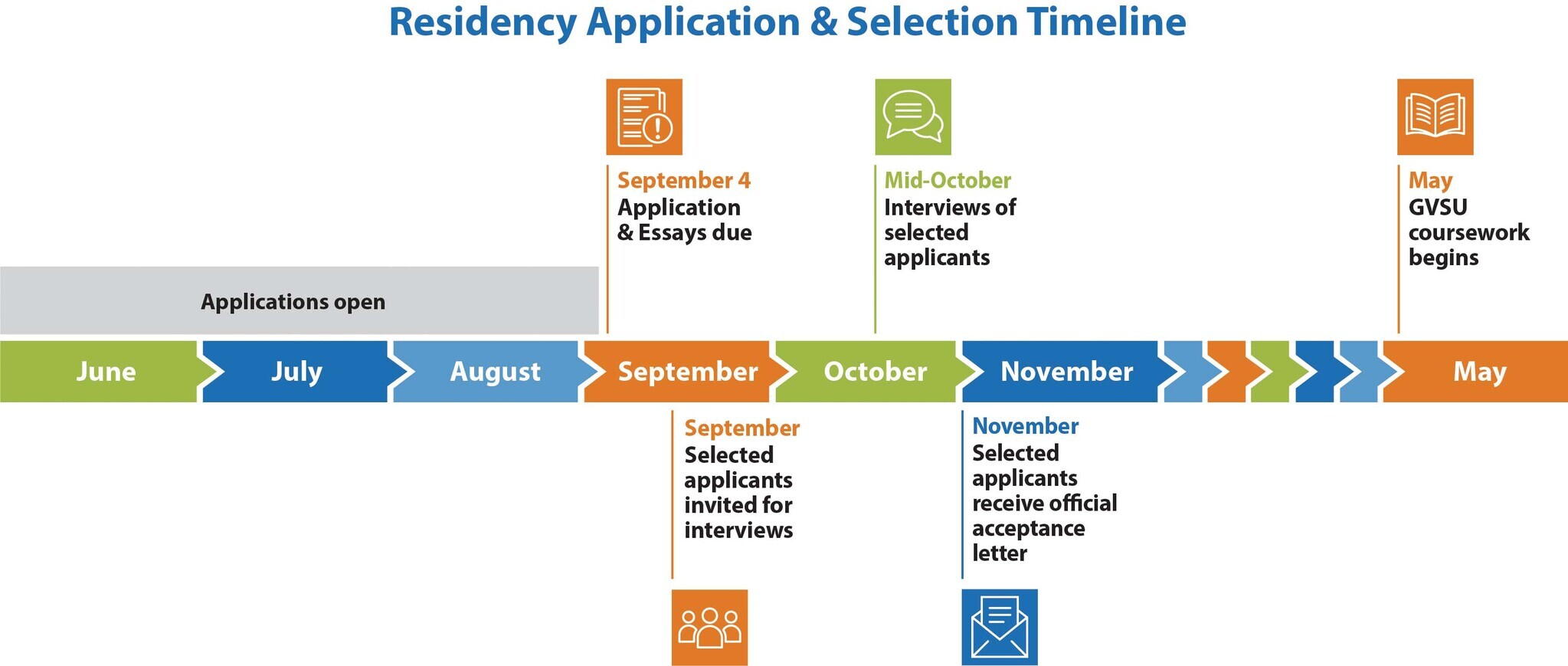 Residency Application & Selection Timeline

September 4
Application & Essays due

Mid-October
Interviews of selected applicants

May
GVSU coursework begins

Applications open

June July August September October November May

September
Selected applicants invited for interviews

November
Selected applicants receive official acceptance letter